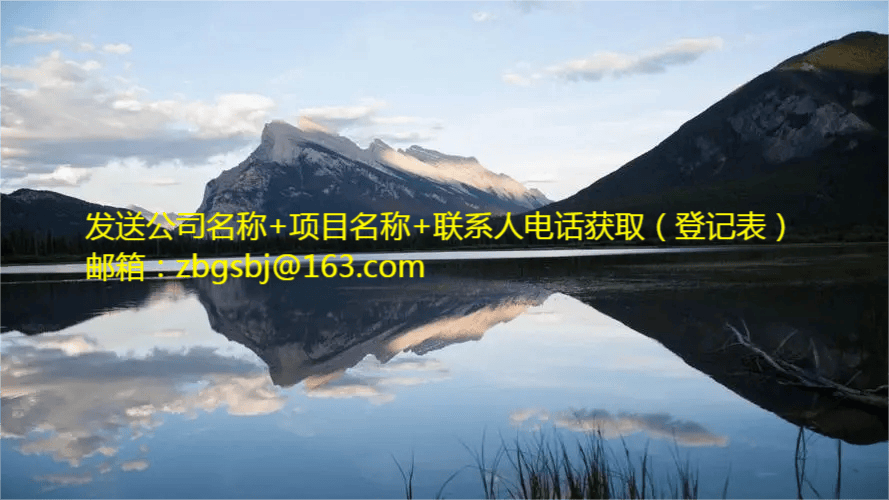 发送公司名称+项目名称+联系人电话获取（登记表）
邮箱：zbgsbj@163.com